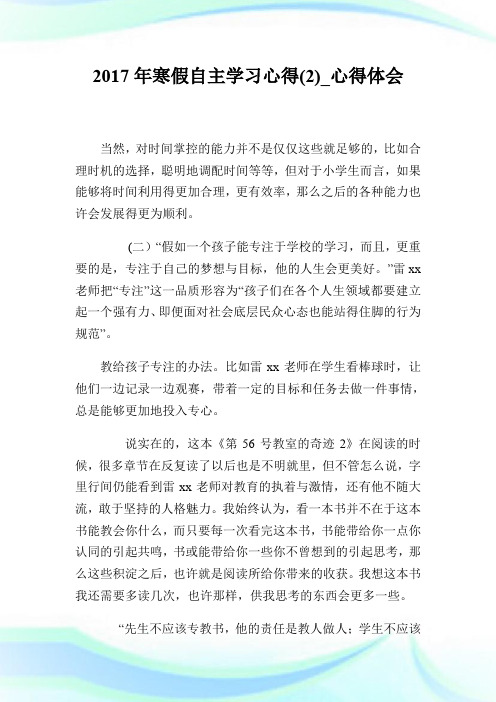 2017 年寒假自主学习心得(2)_心得体会

当然，对时间掌控的能力并不是仅仅这些就足够的，比如合理时机的选择，聪明地调配时间等等，但对于小学生而言，如果能够将时间利用得更加合理，更有效率，那么之后的各种能力也许会发展得更为顺利。

(二）“假如一个孩子能专注于学校的学习，而且，更重要的是，专注于自己的梦想与目标，他的人生会更美好。”雷 xx 老师把“专注”这一品质形容为“孩子们在各个人生领域都要建立起一个强有力、即便面对社会底层民众心态也能站得住脚的行为规范”。

教给孩子专注的办法。比如雷 xx 老师在学生看棒球时，让他们一边记录一边观赛，带着一定的目标和任务去做一件事情，总是能够更加地投入专心。

说实在的，这本《第 56 号教室的奇迹 2》在阅读的时候，很多章节在反复读了以后也是不明就里，但不管怎么说，字里行间仍能看到雷 xx 老师对教育的执着与激情，还有他不随大流，敢于坚持的人格魅力。我始终认为，看一本书并不在于这本书能教会你什么，而只要每一次看完这本书，书能带给你一点你认同的引起共鸣，书或能带给你一些你不曾想到的引起思考，那么这些积淀之后，也许就是阅读所给你带来的收获。我想这本书我还需要多读几次，也许那样，供我思考的东西会更多一些。

“先生不应该专教书，他的责任是教人做人；学生不应该